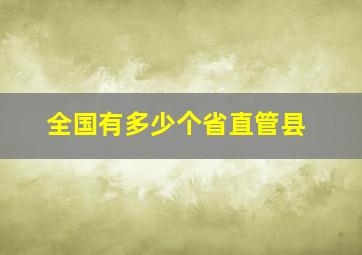 全国有多少个省直管县